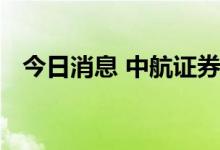 今日消息 中航证券